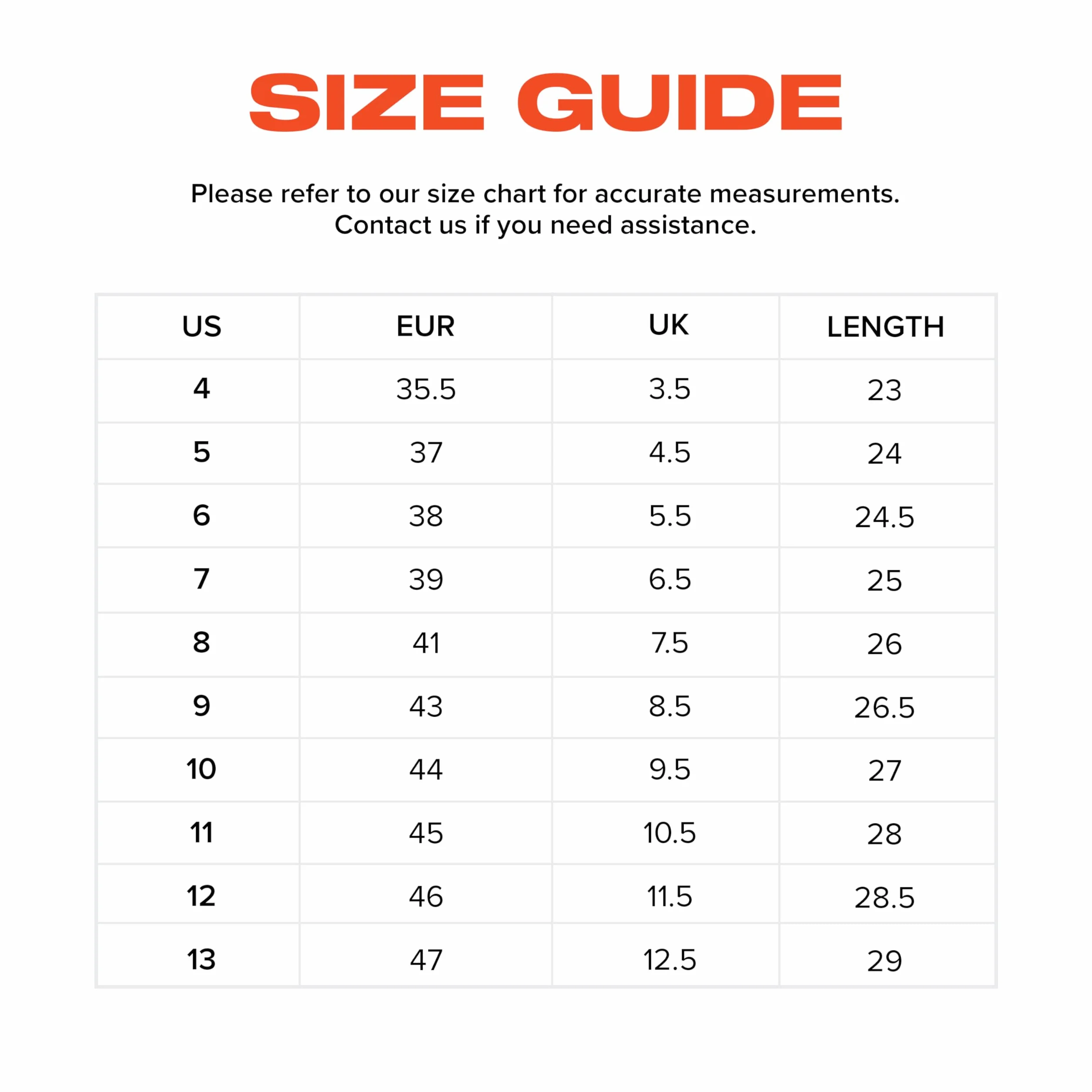 SIZE GUIDE

Please refer to our size chart for accurate measurements.
Contact us if you need assistance.

| US | EUR | UK | LENGTH |
|---|---|---|---|
| 4 | 35.5 | 3.5 | 23 |
| 5 | 37 | 4.5 | 24 |
| 6 | 38 | 5.5 | 24.5 |
| 7 | 39 | 6.5 | 25 |
| 8 | 41 | 7.5 | 26 |
| 9 | 43 | 8.5 | 26.5 |
| 10 | 44 | 9.5 | 27 |
| 11 | 45 | 10.5 | 28 |
| 12 | 46 | 11.5 | 28.5 |
| 13 | 47 | 12.5 | 29 |